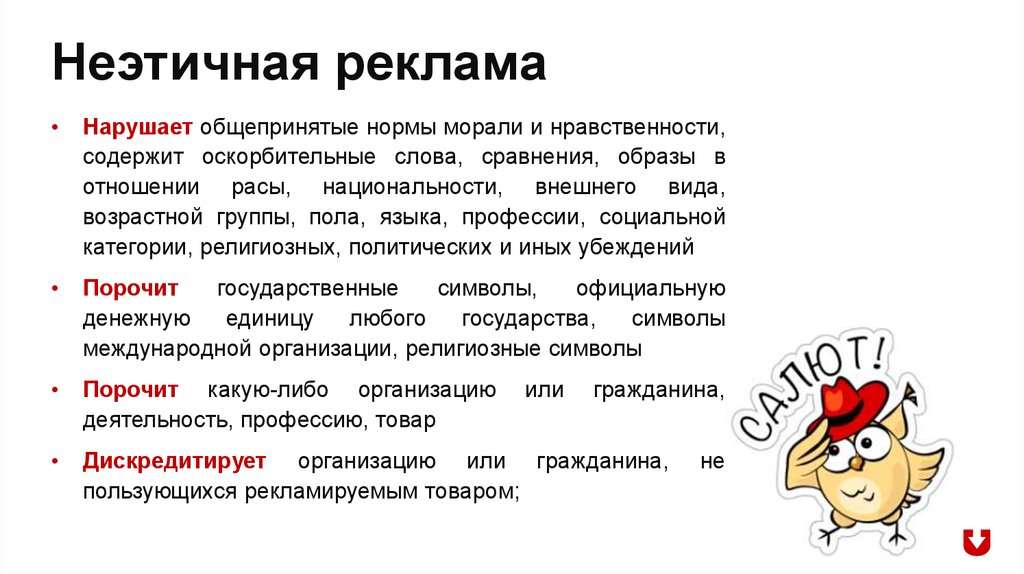 Неэтичная реклама

• Нарушает общепринятые нормы морали и нравственности, содержит оскорбительные слова, сравнения, образы в отношении расы, национальности, внешнего вида, возрастной группы, пола, языка, профессии, социальной категории, религиозных, политических и иных убеждений

• Порочит государственные символы, официальную денежную единицу любого государства, символы международной организации, религиозные символы

• Порочит какую-либо организацию или гражданина, деятельность, профессию, товар

• Дискредитирует организацию или гражданина, не пользующихся рекламируемым товаром;

САЛЮТ!